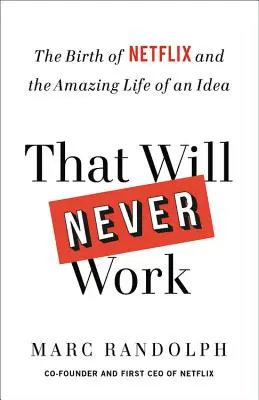 The Birth of NETFLIX and the Amazing Life of an Idea

That Will NEVER Work

MARC RANDOLPH

CO-FOUNDER AND FIRST CEO OF NETFLIX